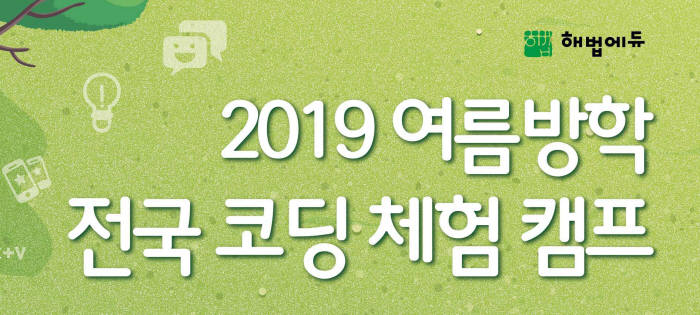 해법에듀

2019 여름방학
전국 코딩 체험 캠프

+V